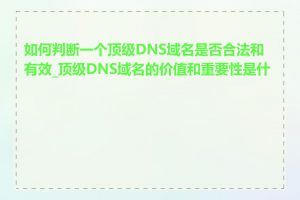 如何判断一个顶级DNS域名是否合法和有效_顶级DNS域名的价值和重要性是什